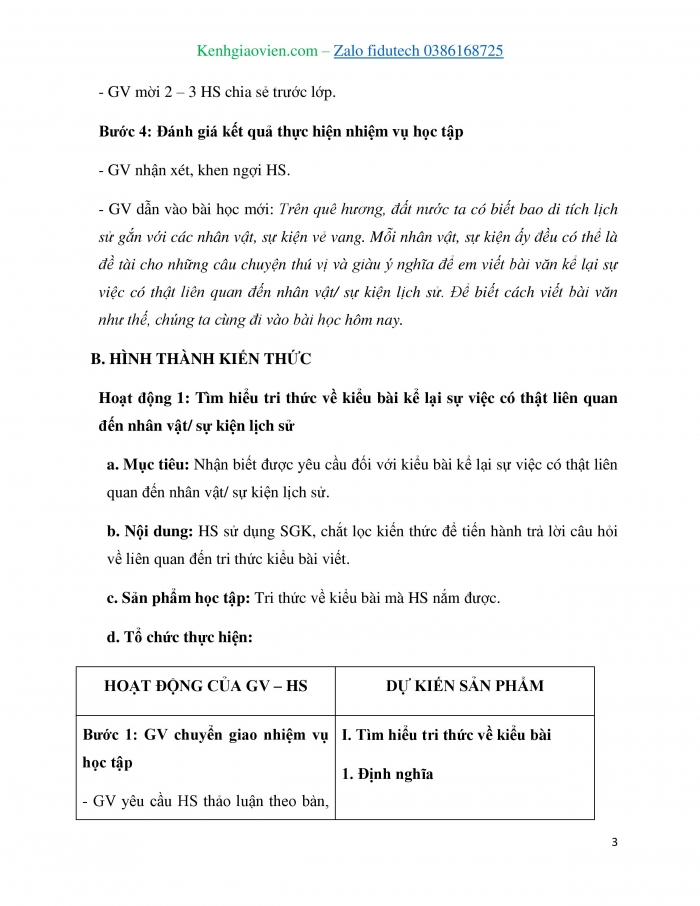 Kenhgiaovien.com – Zalo fidutech 0386168725

- GV mời 2 – 3 HS chia sẻ trước lớp.

Bước 4: Đánh giá kết quả thực hiện nhiệm vụ học tập

- GV nhận xét, khen ngợi HS.

- GV dẫn vào bài học mới: Trên quê hương, đất nước ta có biết bao di tích lịch sử gắn với các nhân vật, sự kiện vẻ vang. Mỗi nhân vật, sự kiện ấy đều có thể là đề tài cho những câu chuyện thú vị và giàu ý nghĩa để em viết bài văn kể lại sự việc có thật liên quan đến nhân vật/ sự kiện lịch sử. Để biết cách viết bài văn như thế, chúng ta cùng đi vào bài học hôm nay.

B. HÌNH THÀNH KIẾN THỨC

Hoạt động 1: Tìm hiểu tri thức về kiểu bài kể lại sự việc có thật liên quan đến nhân vật/ sự kiện lịch sử

a. Mục tiêu: Nhận biết được yêu cầu đối với kiểu bài kể lại sự việc có thật liên quan đến nhân vật/ sự kiện lịch sử.

b. Nội dung: HS sử dụng SGK, chắt lọc kiến thức để tiến hành trả lời câu hỏi về liên quan đến tri thức kiểu bài viết.

c. Sản phẩm học tập: Tri thức về kiểu bài mà HS nắm được.

d. Tổ chức thực hiện:

| HOẠT ĐỘNG CỦA GV – HS | DỰ KIẾN SẢN PHẨM |
|---|---|
| Bước 1: GV chuyển giao nhiệm vụ học tập<br>- GV yêu cầu HS thảo luận theo bàn, | I. Tìm hiểu tri thức về kiểu bài<br>1. Định nghĩa |

3